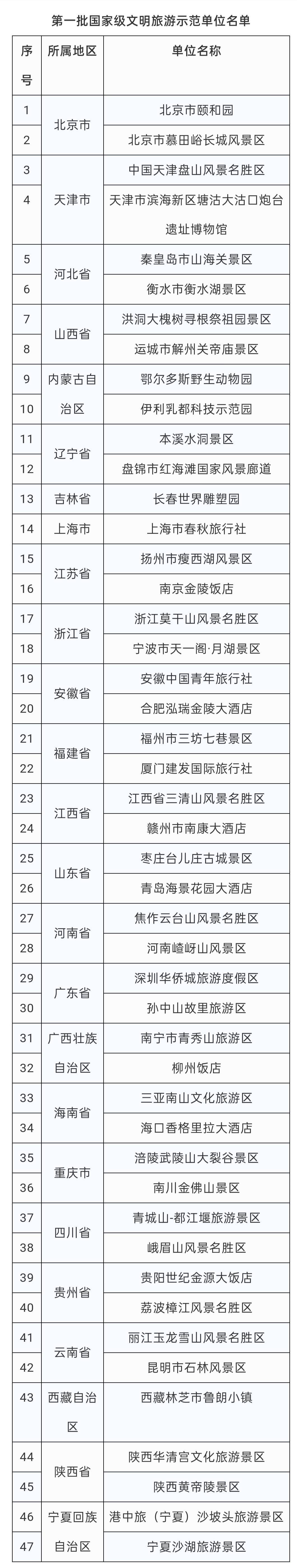 第一批国家级文明旅游示范单位名单

| 序号 | 所属地区 | 单位名称 |
|---|---|---|
| 1 | 北京市 | 北京市颐和园 |
| 2 | 北京市 | 北京市慕田峪长城风景区 |
| 3 | 天津市 | 中国天津盘山风景名胜区 |
| 4 | 天津市 | 天津市滨海新区塘沽大沽口炮台遗址博物馆 |
| 5 | 河北省 | 秦皇岛市山海关景区 |
| 6 | 河北省 | 衡水市衡水湖景区 |
| 7 | 山西省 | 洪洞大槐树寻根祭祖园景区 |
| 8 | 山西省 | 运城市解州关帝庙景区 |
| 9 | 内蒙古自治区 | 鄂尔多斯野生动物园 |
| 10 | 内蒙古自治区 | 伊利乳都科技示范园 |
| 11 | 辽宁省 | 本溪水洞景区 |
| 12 | 辽宁省 | 盘锦市红海滩国家风景廊道 |
| 13 | 吉林省 | 长春世界雕塑园 |
| 14 | 上海市 | 上海市春秋旅行社 |
| 15 | 江苏省 | 扬州市瘦西湖风景区 |
| 16 | 江苏省 | 南京金陵饭店 |
| 17 | 浙江省 | 浙江莫干山风景名胜区 |
| 18 | 浙江省 | 宁波市天一阁·月湖景区 |
| 19 | 安徽省 | 安徽中国青年旅行社 |
| 20 | 安徽省 | 合肥泓瑞金陵大酒店 |
| 21 | 福建省 | 福州市三坊七巷景区 |
| 22 | 福建省 | 厦门建发国际旅行社 |
| 23 | 江西省 | 江西省三清山风景名胜区 |
| 24 | 江西省 | 赣州市南康大酒店 |
| 25 | 山东省 | 枣庄台儿庄古城景区 |
| 26 | 山东省 | 青岛海景花园大酒店 |
| 27 | 河南省 | 焦作云台山风景名胜区 |
| 28 | 河南省 | 河南嵖岈山风景区 |
| 29 | 广东省 | 深圳华侨城旅游度假区 |
| 30 | 广东省 | 孙中山故里旅游区 |
| 31 | 广西壮族自治区 | 南宁市青秀山旅游区 |
| 32 | 广西壮族自治区 | 柳州饭店 |
| 33 | 海南省 | 三亚南山文化旅游区 |
| 34 | 海南省 | 海口香格里拉大酒店 |
| 35 | 重庆市 | 涪陵武陵山大裂谷景区 |
| 36 | 重庆市 | 南川金佛山景区 |
| 37 | 四川省 | 青城山-都江堰旅游景区 |
| 38 | 四川省 | 峨眉山风景名胜区 |
| 39 | 贵州省 | 贵阳世纪金源大饭店 |
| 40 | 贵州省 | 荔波樟江风景名胜区 |
| 41 | 云南省 | 丽江玉龙雪山风景名胜区 |
| 42 | 云南省 | 昆明市石林风景区 |
| 43 | 西藏自治区 | 西藏林芝市鲁朗小镇 |
| 44 | 陕西省 | 陕西华清宫文化旅游景区 |
| 45 | 陕西省 | 陕西黄帝陵景区 |
| 46 | 宁夏回族自治区 | 港中旅（宁夏）沙坡头旅游景区 |
| 47 | 宁夏回族自治区 | 宁夏沙湖旅游景区 |